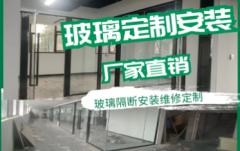 玻璃定制安装

厂家直销

玻璃隔断安装维修定制